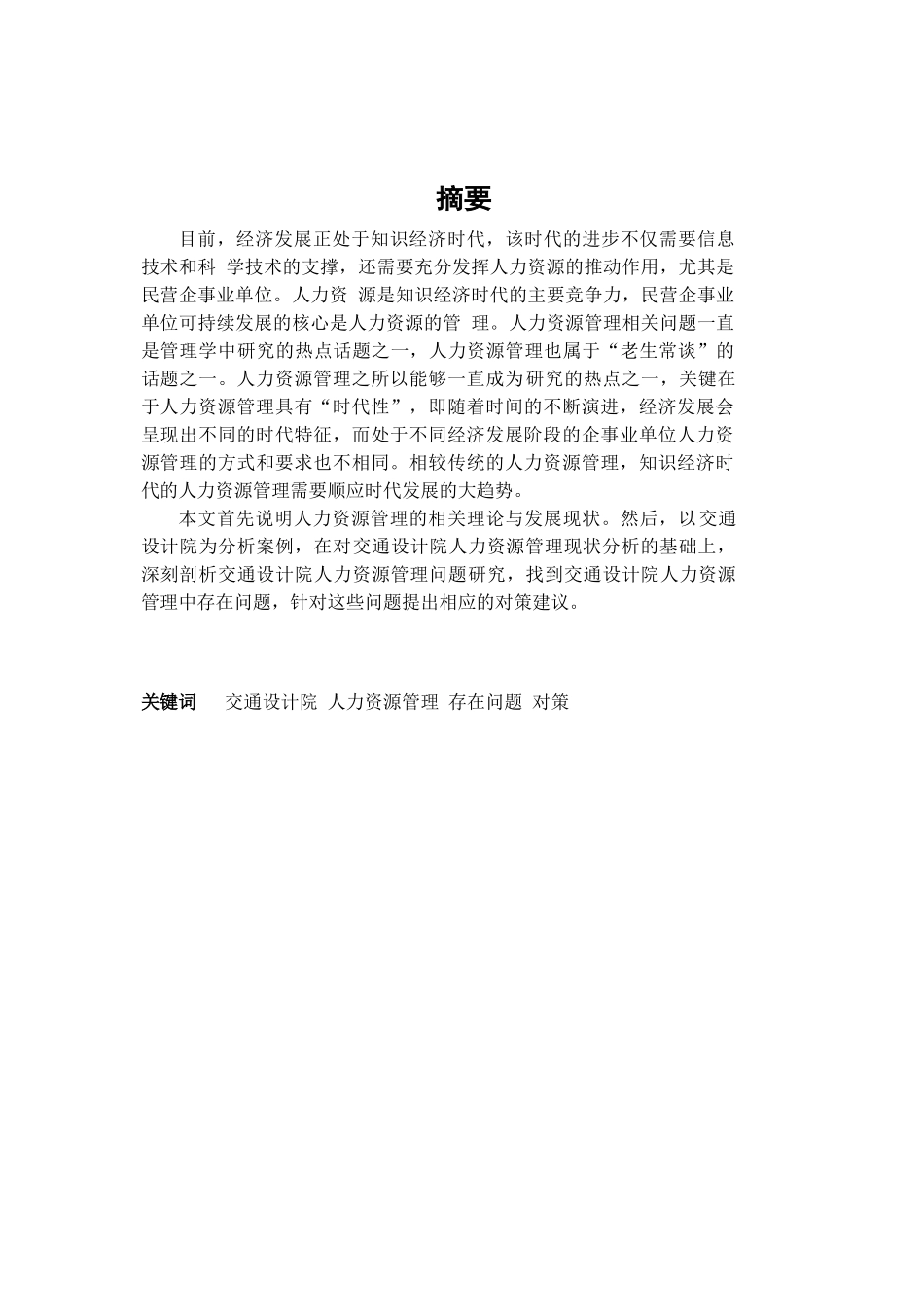 摘要

目前，经济发展正处于知识经济时代，该时代的进步不仅需要信息技术和科 学技术的支撑，还需要充分发挥人力资源的推动作用，尤其是民营企事业单位。人力资 源是知识经济时代的主要竞争力，民营企事业单位可持续发展的核心是人力资源的管 理。人力资源管理相关问题一直是管理学中研究的热点话题之一，人力资源管理也属于“老生常谈”的话题之一。人力资源管理之所以能够一直成为研究的热点之一，关键在于人力资源管理具有“时代性”，即随着时间的不断演进，经济发展会呈现出不同的时代特征，而处于不同经济发展阶段的企事业单位人力资源管理的方式和要求也不相同。相较传统的人力资源管理，知识经济时代的人力资源管理需要顺应时代发展的大趋势。

本文首先说明人力资源管理的相关理论与发展现状。然后，以交通设计院为分析案例，在对交通设计院人力资源管理现状分析的基础上，深刻剖析交通设计院人力资源管理问题研究，找到交通设计院人力资源管理中存在问题，针对这些问题提出相应的对策建议。

关键词 交通设计院 人力资源管理 存在问题 对策